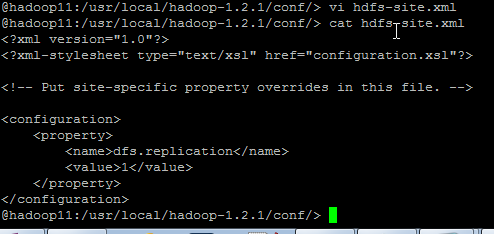 @hadoop11:/usr/local/hadoop-1.2.1/conf/> vi hdfs-site.xml
@hadoop11:/usr/local/hadoop-1.2.1/conf/> cat hdfs-site.xml
<?xml version="1.0"?>
<?xml-stylesheet type="text/xsl" href="configuration.xsl"?>

<!-- Put site-specific property overrides in this file. -->

<configuration>
    <property>
        <name>dfs.replication</name>
        <value>1</value>
    </property>
</configuration>
@hadoop11:/usr/local/hadoop-1.2.1/conf/>